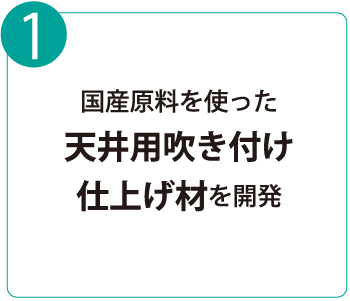 1

国産原料を使った
天井用吹き付け
仕上げ材を開発